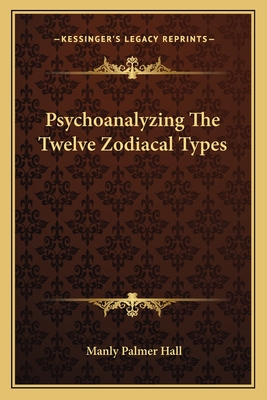 —KESSINGER'S LEGACY REPRINTS—

Psychoanalyzing The Twelve Zodiacal Types

Manly Palmer Hall